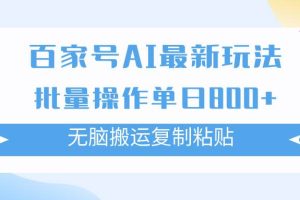 百家号AI最新玩法
批量操作单日800+
无脑搬运复制粘贴